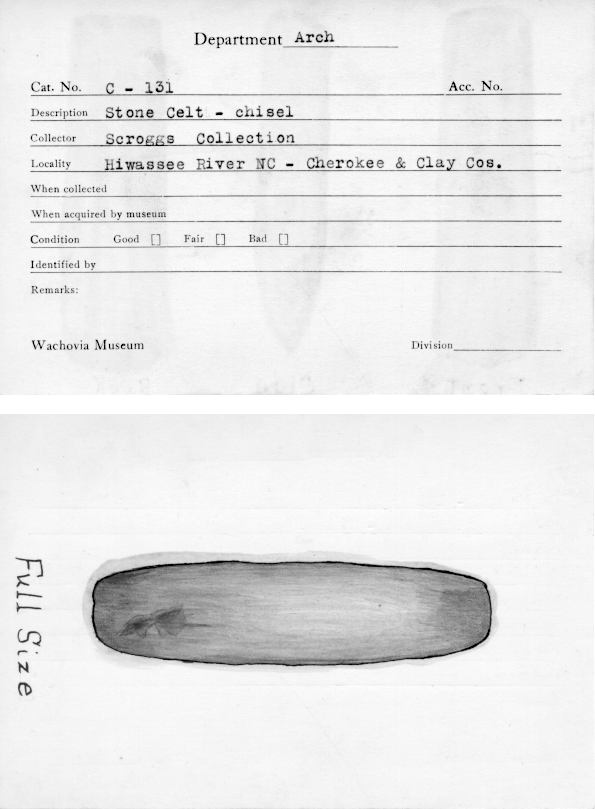 Department Arch

Cat. No. C - 131 Acc. No.

Description Stone Celt - chisel

Collector Scroggs Collection

Locality Hiwassee River NC - Cherokee & Clay Cos.

When collected

When acquired by museum

Condition Good [] Fair [] Bad []

Identified by

Remarks:

Wachovia Museum Division

Full Size